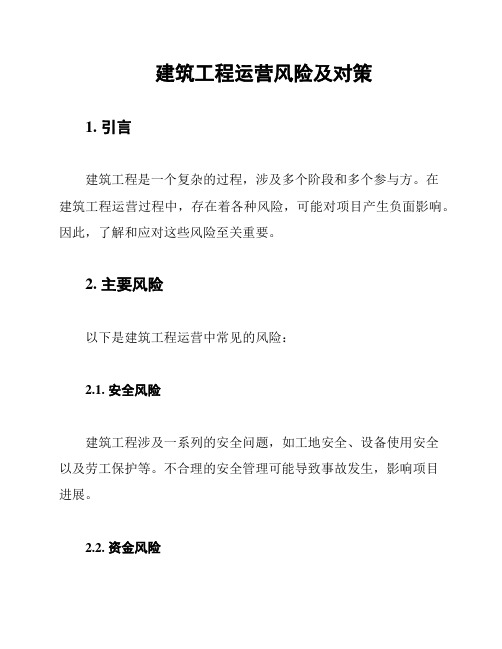 建筑工程运营风险及对策

1. 引言

建筑工程是一个复杂的过程，涉及多个阶段和多个参与方。在建筑工程运营过程中，存在着各种风险，可能对项目产生负面影响。因此，了解和应对这些风险至关重要。

2. 主要风险

以下是建筑工程运营中常见的风险：

2.1. 安全风险

建筑工程涉及一系列的安全问题，如工地安全、设备使用安全以及劳工保护等。不合理的安全管理可能导致事故发生，影响项目进展。

2.2. 资金风险